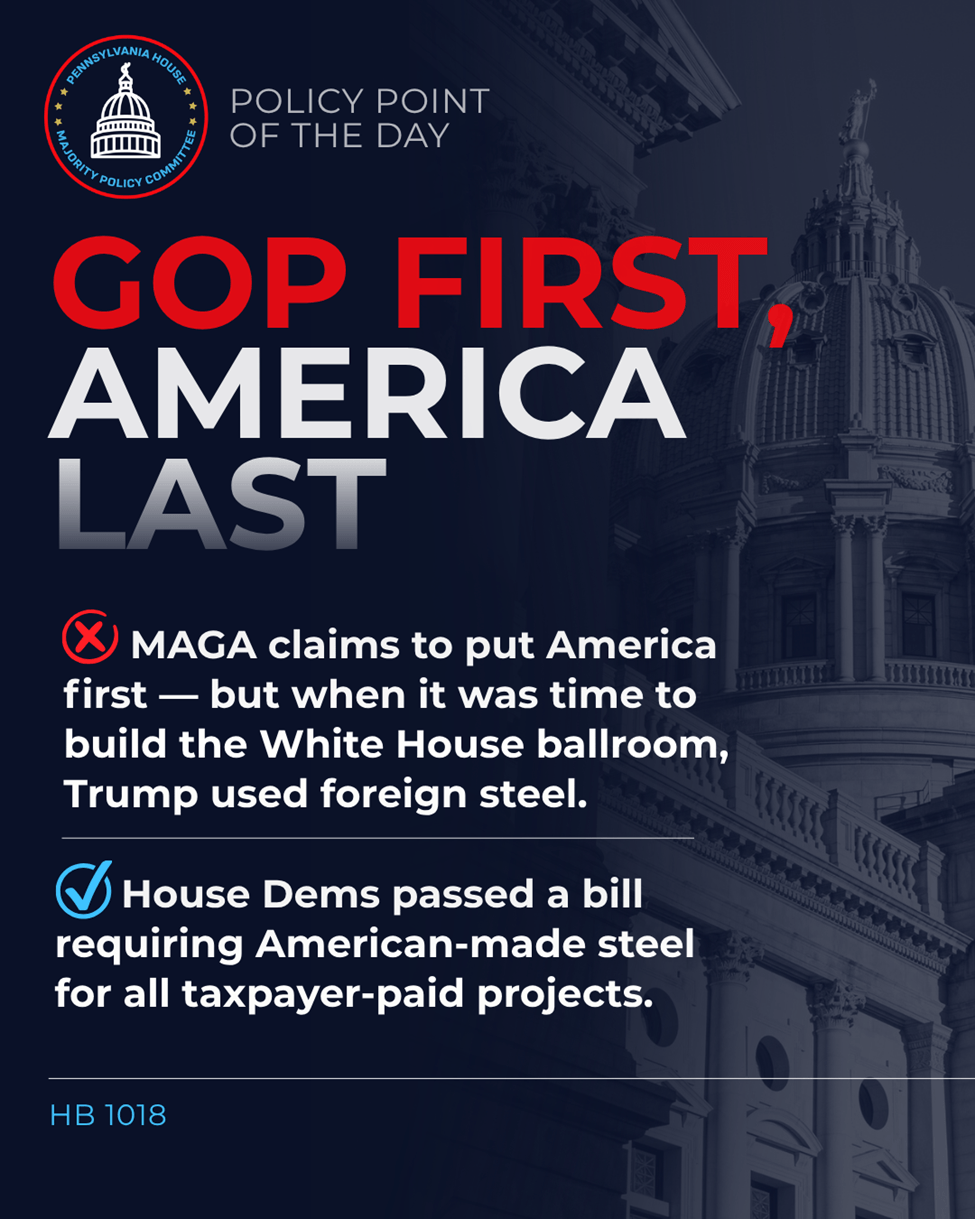 PENNSYLVANIA HOUSE
MAJORITY POLICY COMMITTEE

POLICY POINT
OF THE DAY

GOP FIRST,
AMERICA
LAST

MAGA claims to put America first — but when it was time to build the White House ballroom, Trump used foreign steel.

House Dems passed a bill requiring American-made steel for all taxpayer-paid projects.

HB 1018